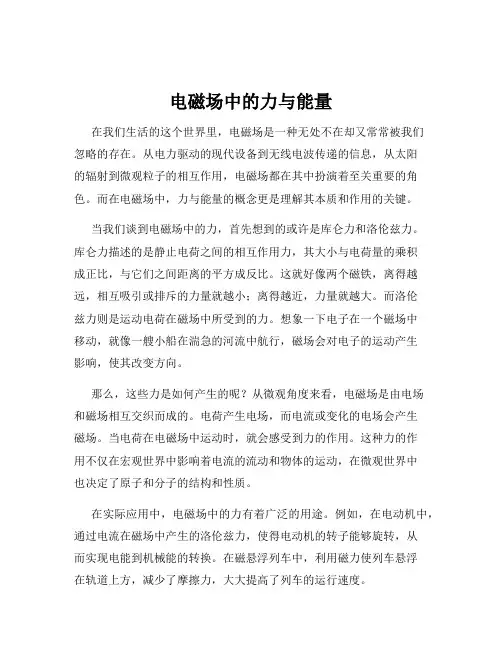 电磁场中的力与能量

在我们生活的这个世界里，电磁场是一种无处不在却又常常被我们忽略的存在。从电力驱动的现代设备到无线电波传递的信息，从太阳的辐射到微观粒子的相互作用，电磁场都在其中扮演着至关重要的角色。而在电磁场中，力与能量的概念更是理解其本质和作用的关键。

当我们谈到电磁场中的力，首先想到的或许是库仑力和洛伦兹力。库仑力描述的是静止电荷之间的相互作用力，其大小与电荷量的乘积成正比，与它们之间距离的平方成反比。这就好像两个磁铁，离得越远，相互吸引或排斥的力量就越小；离得越近，力量就越大。而洛伦兹力则是运动电荷在磁场中所受到的力。想象一下电子在一个磁场中移动，就像一艘小船在湍急的河流中航行，磁场会对电子的运动产生影响，使其改变方向。

那么，这些力是如何产生的呢？从微观角度来看，电磁场是由电场和磁场相互交织而成的。电荷产生电场，而电流或变化的电场会产生磁场。当电荷在电磁场中运动时，就会感受到力的作用。这种力的作用不仅在宏观世界中影响着电流的流动和物体的运动，在微观世界中也决定了原子和分子的结构和性质。

在实际应用中，电磁场中的力有着广泛的用途。例如，在电动机中，通过电流在磁场中产生的洛伦兹力，使得电动机的转子能够旋转，从而实现电能到机械能的转换。在磁悬浮列车中，利用磁力使列车悬浮在轨道上方，减少了摩擦力，大大提高了列车的运行速度。